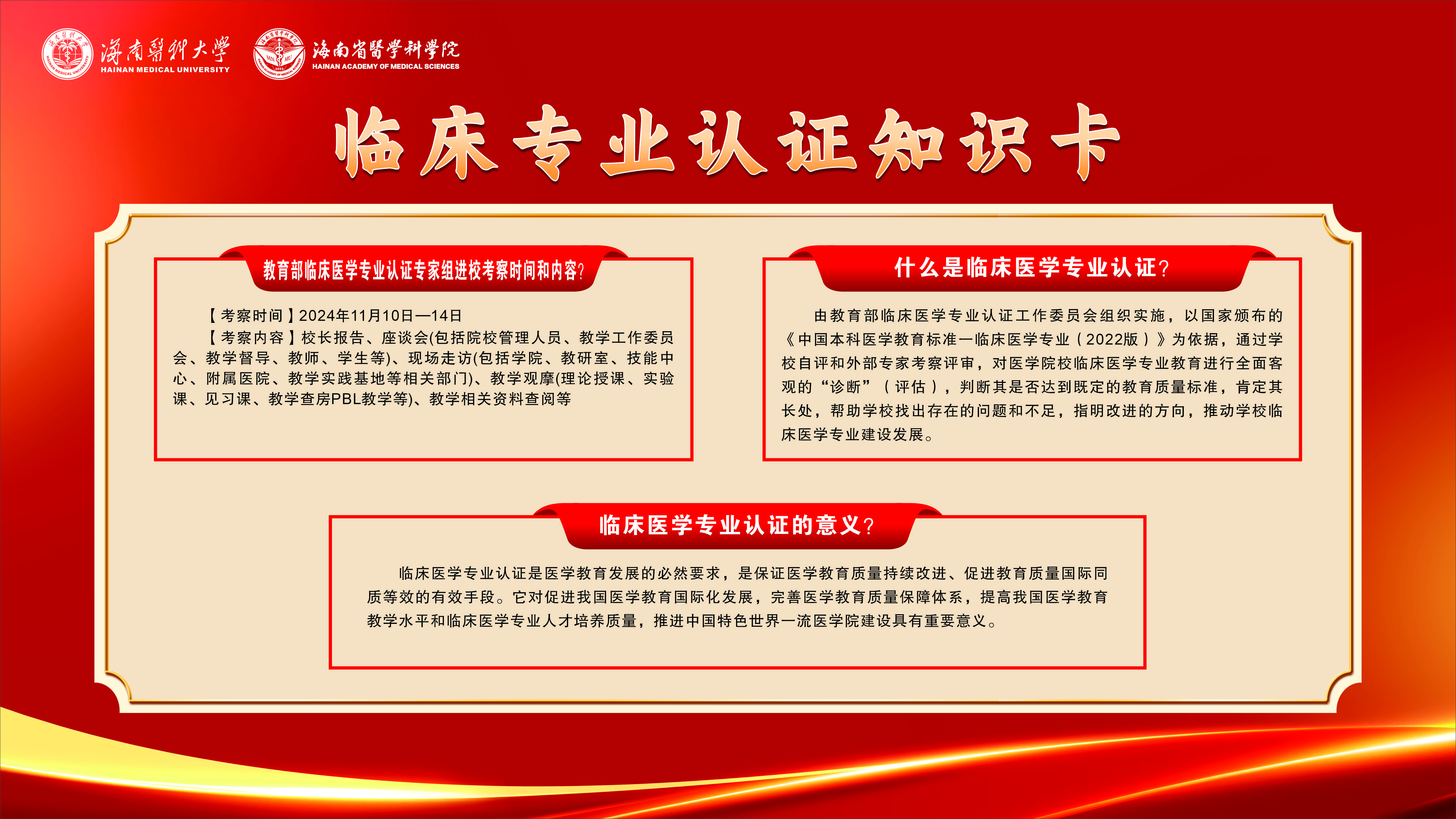 海南醫科大學
HAINAN MEDICAL UNIVERSITY

海南省醫學科學院
HAINAN ACADEMY OF MEDICAL SCIENCES

临床专业认证知识卡

教育部临床医学专业认证专家组进校考察时间和内容?

【考察时间】2024年11月10日—14日

【考察内容】校长报告、座谈会(包括院校管理人员、教学工作委员会、教学督导、教师、学生等)、现场走访(包括学院、教研室、技能中心、附属医院、教学实践基地等相关部门)、教学观摩(理论授课、实验课、见习课、教学查房PBL教学等)、教学相关资料查阅等

什么是临床医学专业认证?

由教育部临床医学专业认证工作委员会组织实施，以国家颁布的《中国本科医学教育标准—临床医学专业（2022版）》为依据，通过学校自评和外部专家考察评审，对医学院校临床医学专业教育进行全面客观的“诊断”（评估），判断其是否达到既定的教育质量标准，肯定其长处，帮助学校找出存在的问题和不足，指明改进的方向，推动学校临床医学专业建设发展。

临床医学专业认证的意义?

临床医学专业认证是医学教育发展的必然要求，是保证医学教育质量持续改进、促进教育质量国际同质等效的有效手段。它对促进我国医学教育国际化发展，完善医学教育质量保障体系，提高我国医学教育教学水平和临床医学专业人才培养质量，推进中国特色世界一流医学院建设具有重要意义。